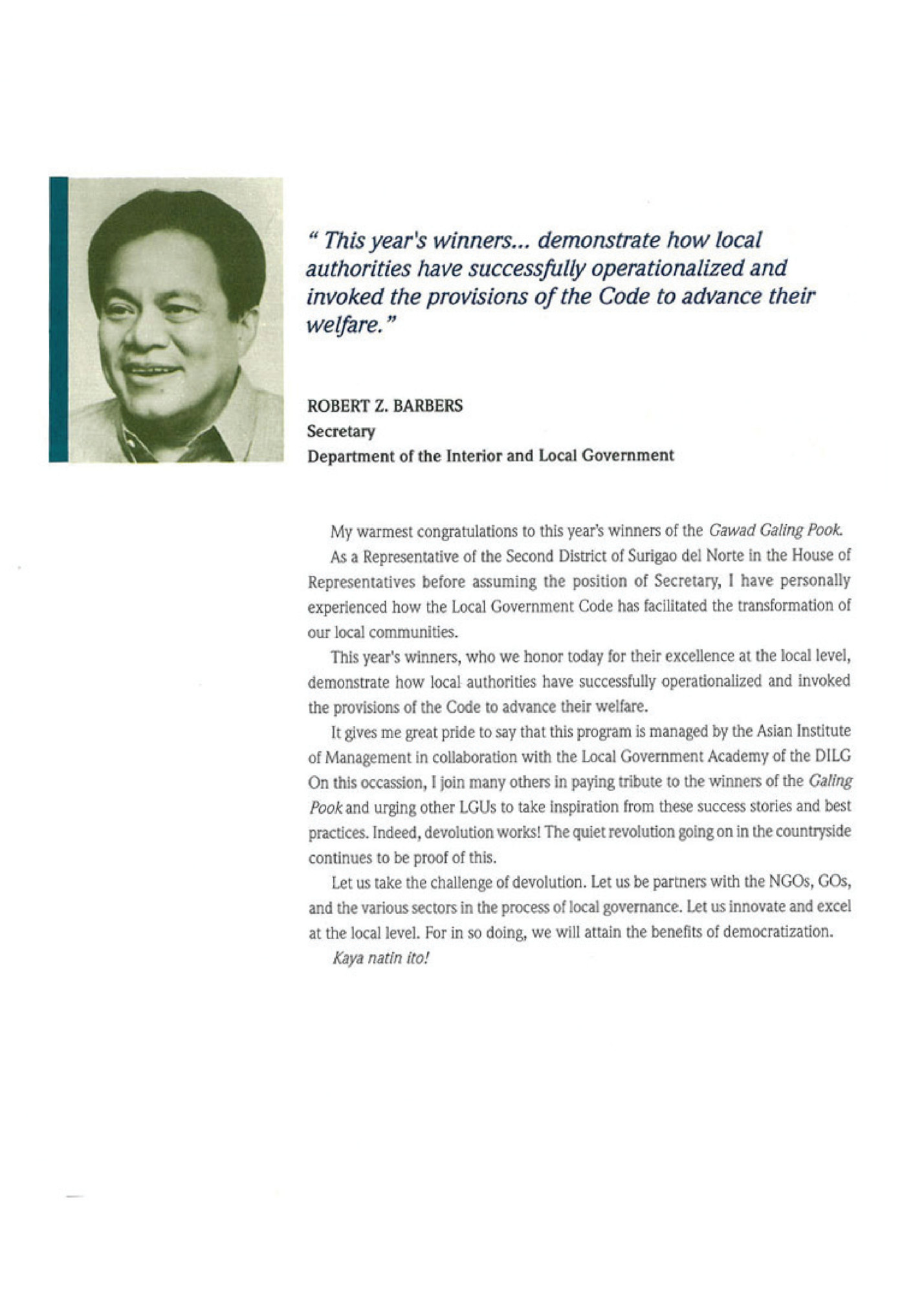 " This year's winners... demonstrate how local authorities have successfully operationalized and invoked the provisions of the Code to advance their welfare."

ROBERT Z. BARBERS
Secretary
Department of the Interior and Local Government

My warmest congratulations to this year's winners of the Gawad Galing Pook.

As a Representative of the Second District of Surigao del Norte in the House of Representatives before assuming the position of Secretary, I have personally experienced how the Local Government Code has facilitated the transformation of our local communities.

This year's winners, who we honor today for their excellence at the local level, demonstrate how local authorities have successfully operationalized and invoked the provisions of the Code to advance their welfare.

It gives me great pride to say that this program is managed by the Asian Institute of Management in collaboration with the Local Government Academy of the DILG On this occassion, I join many others in paying tribute to the winners of the Galing Pook and urging other LGUs to take inspiration from these success stories and best practices. Indeed, devolution works! The quiet revolution going on in the countryside continues to be proof of this.

Let us take the challenge of devolution. Let us be partners with the NGOs, GOs, and the various sectors in the process of local governance. Let us innovate and excel at the local level. For in so doing, we will attain the benefits of democratization.

Kaya natin ito!